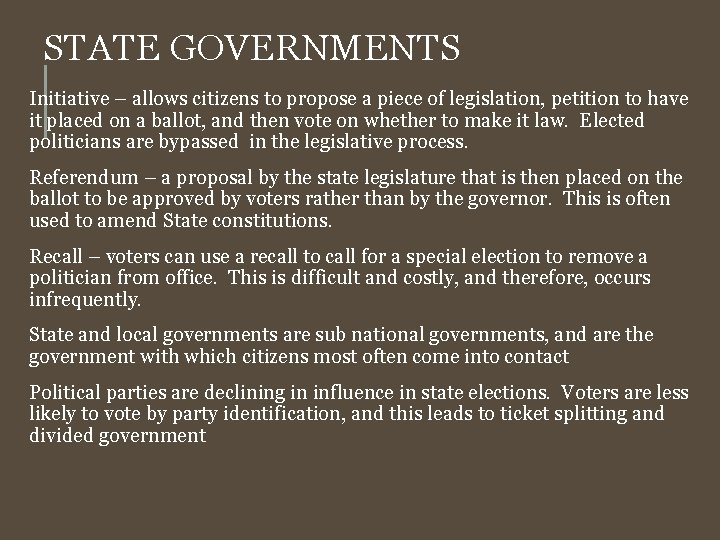 STATE GOVERNMENTS

Initiative – allows citizens to propose a piece of legislation, petition to have it placed on a ballot, and then vote on whether to make it law. Elected politicians are bypassed in the legislative process.

Referendum – a proposal by the state legislature that is then placed on the ballot to be approved by voters rather than by the governor. This is often used to amend State constitutions.

Recall – voters can use a recall to call for a special election to remove a politician from office. This is difficult and costly, and therefore, occurs infrequently.

State and local governments are sub national governments, and are the government with which citizens most often come into contact

Political parties are declining in influence in state elections. Voters are less likely to vote by party identification, and this leads to ticket splitting and divided government